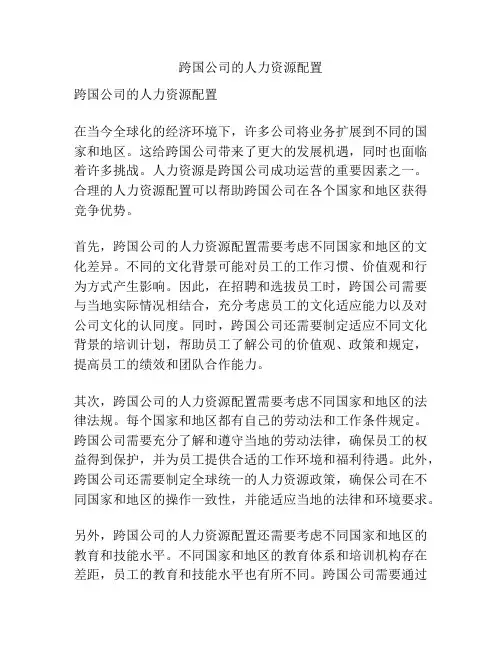 跨国公司的人力资源配置

跨国公司的人力资源配置

在当今全球化的经济环境下，许多公司将业务扩展到不同的国家和地区。这给跨国公司带来了更大的发展机遇，同时也面临着许多挑战。人力资源是跨国公司成功运营的重要因素之一。合理的人力资源配置可以帮助跨国公司在各个国家和地区获得竞争优势。

首先，跨国公司的人力资源配置需要考虑不同国家和地区的文化差异。不同的文化背景可能对员工的工作习惯、价值观和行为方式产生影响。因此，在招聘和选拔员工时，跨国公司需要与当地实际情况相结合，充分考虑员工的文化适应能力以及对公司文化的认同度。同时，跨国公司还需要制定适应不同文化背景的培训计划，帮助员工了解公司的价值观、政策和规定，提高员工的绩效和团队合作能力。

其次，跨国公司的人力资源配置需要考虑不同国家和地区的法律法规。每个国家和地区都有自己的劳动法和工作条件规定。跨国公司需要充分了解和遵守当地的劳动法律，确保员工的权益得到保护，并为员工提供合适的工作环境和福利待遇。此外，跨国公司还需要制定全球统一的人力资源政策，确保公司在不同国家和地区的操作一致性，并能适应当地的法律和环境要求。

另外，跨国公司的人力资源配置还需要考虑不同国家和地区的教育和技能水平。不同国家和地区的教育体系和培训机构存在差距，员工的教育和技能水平也有所不同。跨国公司需要通过